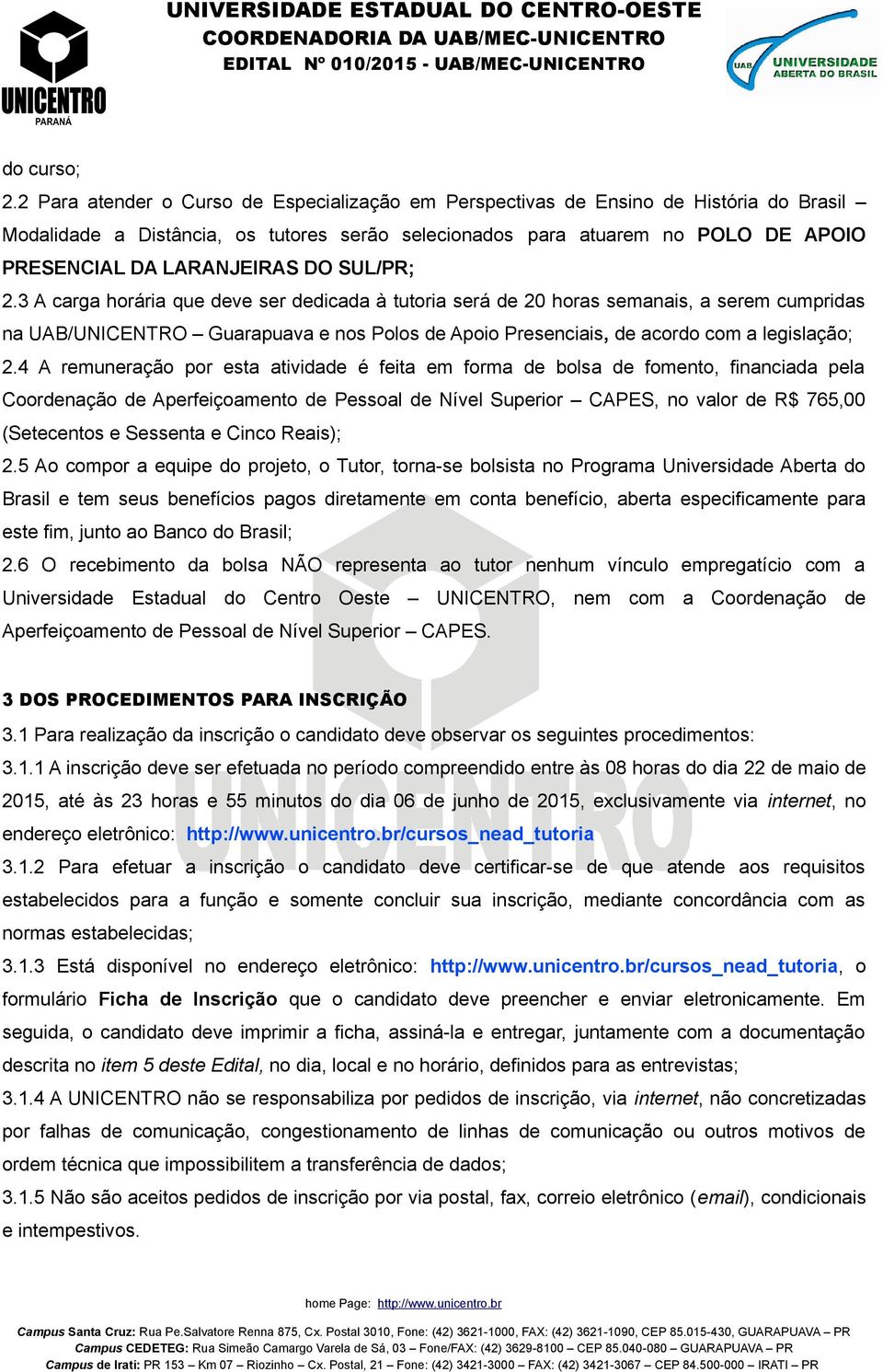 UNICENTRO
PARANÁ

UNIVERSIDADE ESTADUAL DO CENTRO-OESTE
COORDENADORIA DA UAB/MEC-UNICENTRO
EDITAL Nº 010/2015 - UAB/MEC-UNICENTRO

UAB UNIVERSIDADE ABERTA DO BRASIL

do curso;

2.2 Para atender o Curso de Especialização em Perspectivas de Ensino de História do Brasil – Modalidade a Distância, os tutores serão selecionados para atuarem no POLO DE APOIO PRESENCIAL DA LARANJEIRAS DO SUL/PR;

2.3 A carga horária que deve ser dedicada à tutoria será de 20 horas semanais, a serem cumpridas na UAB/UNICENTRO – Guarapuava e nos Polos de Apoio Presenciais, de acordo com a legislação;

2.4 A remuneração por esta atividade é feita em forma de bolsa de fomento, financiada pela Coordenação de Aperfeiçoamento de Pessoal de Nível Superior – CAPES, no valor de R$ 765,00 (Setecentos e Sessenta e Cinco Reais);

2.5 Ao compor a equipe do projeto, o Tutor, torna-se bolsista no Programa Universidade Aberta do Brasil e tem seus benefícios pagos diretamente em conta benefício, aberta especificamente para este fim, junto ao Banco do Brasil;

2.6 O recebimento da bolsa NÃO representa ao tutor nenhum vínculo empregatício com a Universidade Estadual do Centro Oeste – UNICENTRO, nem com a Coordenação de Aperfeiçoamento de Pessoal de Nível Superior – CAPES.

3 DOS PROCEDIMENTOS PARA INSCRIÇÃO

3.1 Para realização da inscrição o candidato deve observar os seguintes procedimentos:

3.1.1 A inscrição deve ser efetuada no período compreendido entre às 08 horas do dia 22 de maio de 2015, até às 23 horas e 55 minutos do dia 06 de junho de 2015, exclusivamente via internet, no endereço eletrônico: http://www.unicentro.br/cursos_nead_tutoria

3.1.2 Para efetuar a inscrição o candidato deve certificar-se de que atende aos requisitos estabelecidos para a função e somente concluir sua inscrição, mediante concordância com as normas estabelecidas;

3.1.3 Está disponível no endereço eletrônico: http://www.unicentro.br/cursos_nead_tutoria, o formulário Ficha de Inscrição que o candidato deve preencher e enviar eletronicamente. Em seguida, o candidato deve imprimir a ficha, assiná-la e entregar, juntamente com a documentação descrita no item 5 deste Edital, no dia, local e no horário, definidos para as entrevistas;

3.1.4 A UNICENTRO não se responsabiliza por pedidos de inscrição, via internet, não concretizadas por falhas de comunicação, congestionamento de linhas de comunicação ou outros motivos de ordem técnica que impossibilitem a transferência de dados;

3.1.5 Não são aceitos pedidos de inscrição por via postal, fax, correio eletrônico (email), condicionais e intempestivos.

home Page: http://www.unicentro.br

Campus Santa Cruz: Rua Pe.Salvatore Renna 875, Cx. Postal 3010, Fone: (42) 3621-1000, FAX: (42) 3621-1090, CEP 85.015-430, GUARAPUAVA – PR
Campus CEDETEG: Rua Simeão Camargo Varela de Sá, 03 – Fone/FAX: (42) 3629-8100 – CEP 85.040-080 – GUARAPUAVA – PR
Campus de Irati: PR 153 – Km 07 – Riozinho – Cx. Postal, 21 – Fone: (42) 3421-3000 – FAX: (42) 3421-3067 – CEP 84.500-000 – IRATI – PR